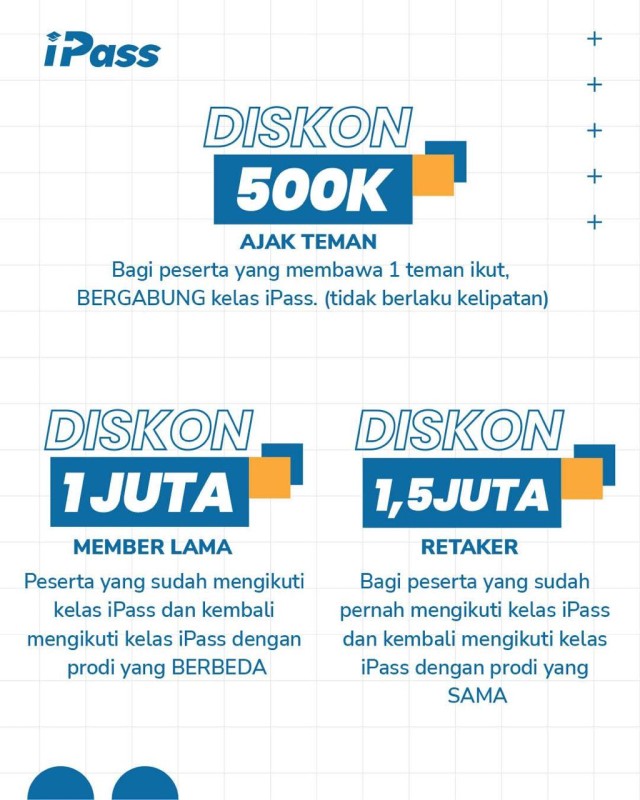 iPass

DISKON
500K

AJAK TEMAN
Bagi peserta yang membawa 1 teman ikut, BERGABUNG kelas iPass. (tidak berlaku kelipatan)

DISKON
1JUTA

MEMBER LAMA
Peserta yang sudah mengikuti kelas iPass dan kembali mengikuti kelas iPass dengan prodi yang BERBEDA

DISKON
1,5JUTA

RETAKER
Bagi peserta yang sudah pernah mengikuti kelas iPass dan kembali mengikuti kelas iPass dengan prodi yang SAMA